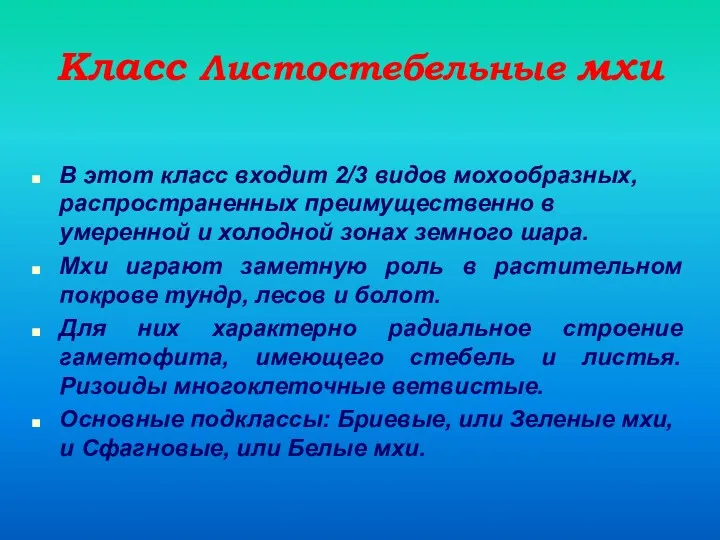 Класс Листостебельные мхи

В этот класс входит 2/3 видов мохообразных, распространенных преимущественно в умеренной и холодной зонах земного шара.

Мхи играют заметную роль в растительном покрове тундр, лесов и болот.

Для них характерно радиальное строение гаметофита, имеющего стебель и листья. Ризоиды многоклеточные ветвистые.

Основные подклассы: Бриевые, или Зеленые мхи, и Сфагновые, или Белые мхи.